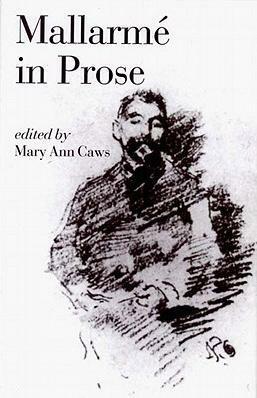 Mallarmé in Prose

edited by
Mary Ann Caws